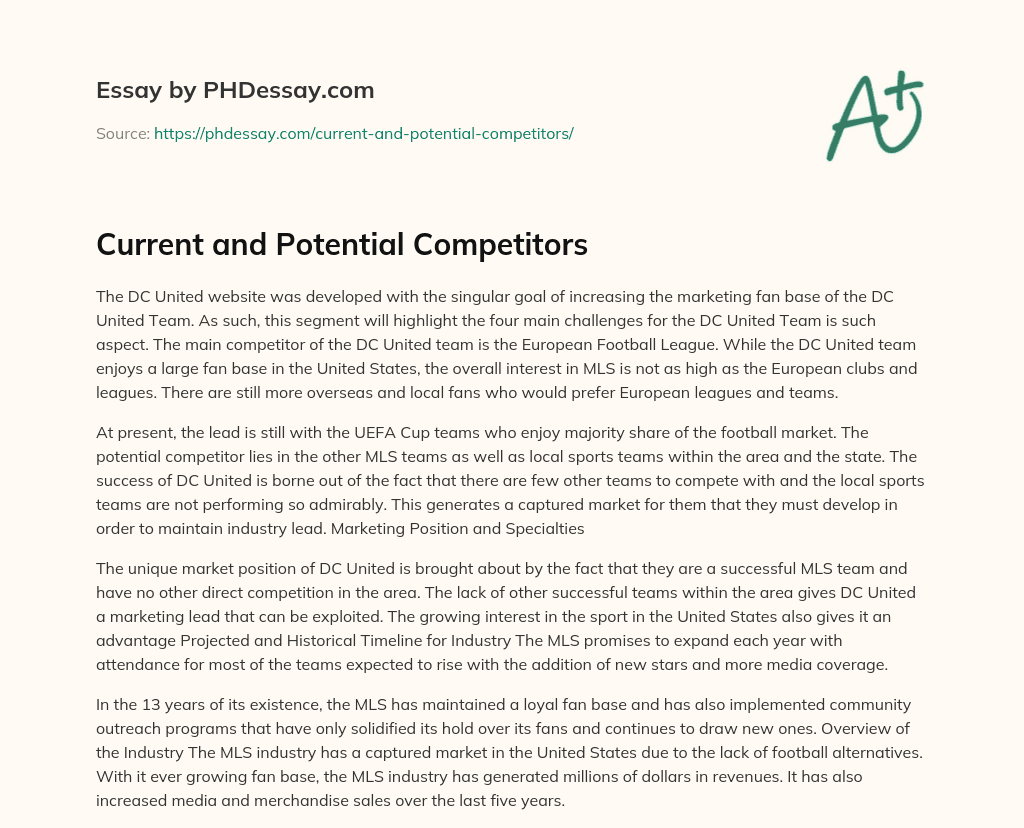 Essay by PHDessay.com

Source: https://phdessay.com/current-and-potential-competitors/

A+

Current and Potential Competitors

The DC United website was developed with the singular goal of increasing the marketing fan base of the DC United Team. As such, this segment will highlight the four main challenges for the DC United Team is such aspect. The main competitor of the DC United team is the European Football League. While the DC United team enjoys a large fan base in the United States, the overall interest in MLS is not as high as the European clubs and leagues. There are still more overseas and local fans who would prefer European leagues and teams.

At present, the lead is still with the UEFA Cup teams who enjoy majority share of the football market. The potential competitor lies in the other MLS teams as well as local sports teams within the area and the state. The success of DC United is borne out of the fact that there are few other teams to compete with and the local sports teams are not performing so admirably. This generates a captured market for them that they must develop in order to maintain industry lead. Marketing Position and Specialties

The unique market position of DC United is brought about by the fact that they are a successful MLS team and have no other direct competition in the area. The lack of other successful teams within the area gives DC United a marketing lead that can be exploited. The growing interest in the sport in the United States also gives it an advantage Projected and Historical Timeline for Industry The MLS promises to expand each year with attendance for most of the teams expected to rise with the addition of new stars and more media coverage.

In the 13 years of its existence, the MLS has maintained a loyal fan base and has also implemented community outreach programs that have only solidified its hold over its fans and continues to draw new ones. Overview of the Industry The MLS industry has a captured market in the United States due to the lack of football alternatives. With it ever growing fan base, the MLS industry has generated millions of dollars in revenues. It has also increased media and merchandise sales over the last five years.